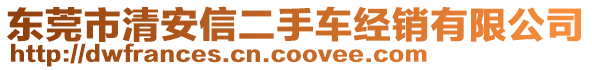 东莞市清安信二手车经销有限公司
http://dwfrances.cn.coovee.com